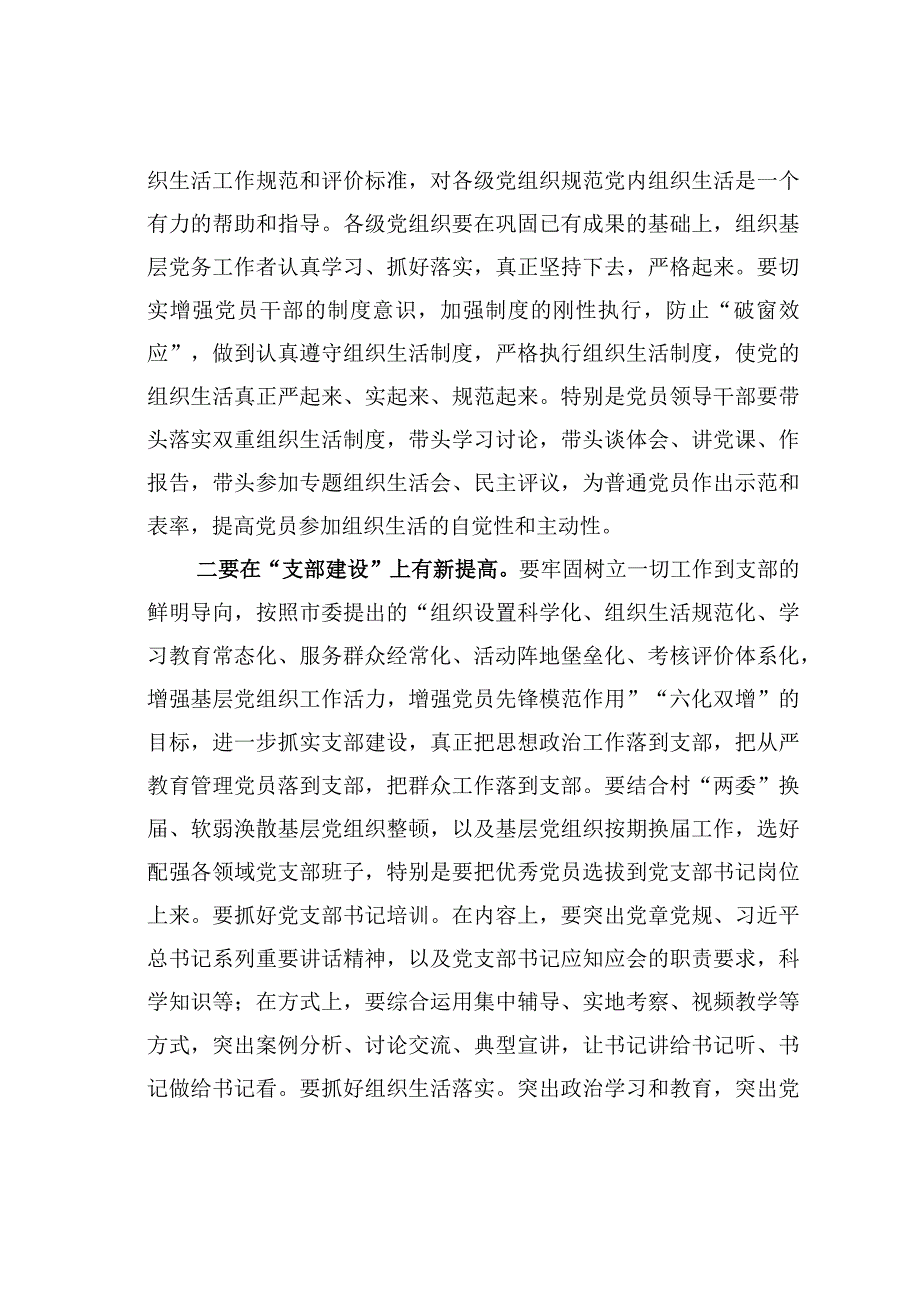 织生活工作规范和评价标准，对各级党组织规范党内组织生活是一个有力的帮助和指导。各级党组织要在巩固已有成果的基础上，组织基层党务工作者认真学习、抓好落实，真正坚持下去，严格起来。要切实增强党员干部的制度意识，加强制度的刚性执行，防止“破窗效应”，做到认真遵守组织生活制度，严格执行组织生活制度，使党的组织生活真正严起来、实起来、规范起来。特别是党员领导干部要带头落实双重组织生活制度，带头学习讨论，带头谈体会、讲党课、作报告，带头参加专题组织生活会、民主评议，为普通党员作出示范和表率，提高党员参加组织生活的自觉性和主动性。

二要在“支部建设”上有新提高。要牢固树立一切工作到支部的鲜明导向，按照市委提出的“组织设置科学化、组织生活规范化、学习教育常态化、服务群众经常化、活动阵地堡垒化、考核评价体系化，增强基层党组织工作活力，增强党员先锋模范作用”“六化双增”的目标，进一步抓实支部建设，真正把思想政治工作落到支部，把从严教育管理党员落到支部，把群众工作落到支部。要结合村“两委”换届、软弱涣散基层党组织整顿，以及基层党组织按期换届工作，选好配强各领域党支部班子，特别是要把优秀党员选拔到党支部书记岗位上来。要抓好党支部书记培训。在内容上，要突出党章党规、习近平总书记系列重要讲话精神，以及党支部书记应知应会的职责要求，科学知识等；在方式上，要综合运用集中辅导、实地考察、视频教学等方式，突出案例分析、讨论交流、典型宣讲，让书记讲给书记听、书记做给书记看。要抓好组织生活落实。突出政治学习和教育，突出党